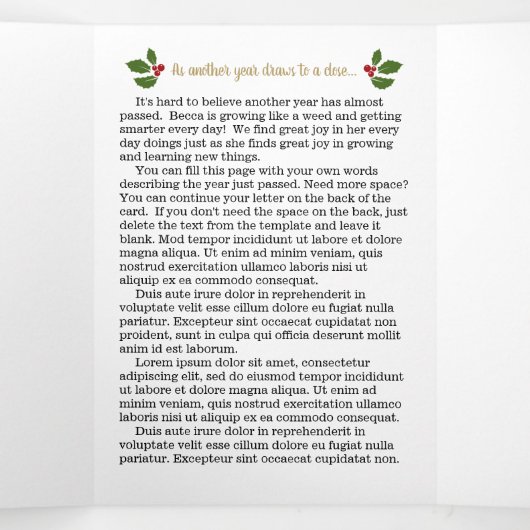 As another year draws to a close...

It's hard to believe another year has almost passed. Becca is growing like a weed and getting smarter every day! We find great joy in her every day doings just as she finds great joy in growing and learning new things.

You can fill this page with your own words describing the year just passed. Need more space? You can continue your letter on the back of the card. If you don't need the space on the back, just delete the text from the template and leave it blank. Mod tempor incididunt ut labore et dolore magna aliqua. Ut enim ad minim veniam, quis nostrud exercitation ullamco laboris nisi ut aliquip ex ea commodo consequat.

Duis aute irure dolor in reprehenderit in voluptate velit esse cillum dolore eu fugiat nulla pariatur. Excepteur sint occaecat cupidatat non proident, sunt in culpa qui officia deserunt mollit anim id est laborum.

Lorem ipsum dolor sit amet, consectetur adipiscing elit, sed do eiusmod tempor incididunt ut labore et dolore magna aliqua. Ut enim ad minim veniam, quis nostrud exercitation ullamco laboris nisi ut aliquip ex ea commodo consequat.

Duis aute irure dolor in reprehenderit in voluptate velit esse cillum dolore eu fugiat nulla pariatur. Excepteur sint occaecat cupidatat non.